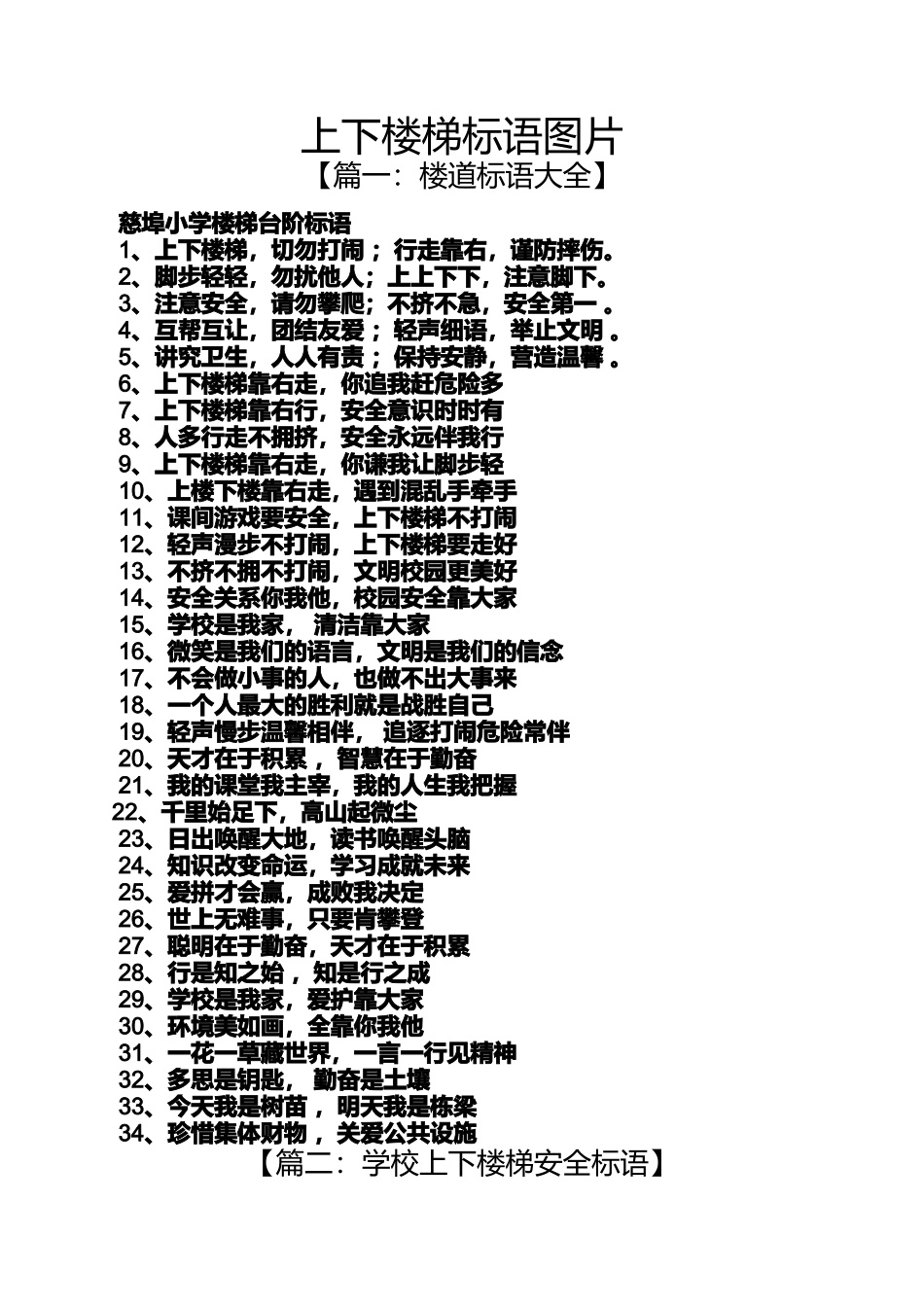 上下楼梯标语图片

【篇一：楼道标语大全】

慈埠小学楼梯台阶标语

1、上下楼梯，切勿打闹；行走靠右，谨防摔伤。
2、脚步轻轻，勿扰他人；上上下下，注意脚下。
3、注意安全，请勿攀爬；不挤不急，安全第一。
4、互帮互让，团结友爱；轻声细语，举止文明。
5、讲究卫生，人人有责；保持安静，营造温馨。
6、上下楼梯靠右走，你追我赶危险多
7、上下楼梯靠右行，安全意识时时有
8、人多行走不拥挤，安全永远伴我行
9、上下楼梯靠右走，你谦我让脚步轻
10、上楼下楼靠右走，遇到混乱手牵手
11、课间游戏要安全，上下楼梯不打闹
12、轻声漫步不打闹，上下楼梯要走好
13、不挤不拥不打闹，文明校园更美好
14、安全关系你我他，校园安全靠大家
15、学校是我家，清洁靠大家
16、微笑是我们的语言，文明是我们的信念
17、不会做小事的人，也做不出大事来
18、一个人最大的胜利就是战胜自己
19、轻声慢步温馨相伴，追逐打闹危险常伴
20、天才在于积累，智慧在于勤奋
21、我的课堂我主宰，我的人生我把握
22、千里始足下，高山起微尘
23、日出唤醒大地，读书唤醒头脑
24、知识改变命运，学习成就未来
25、爱拼才会赢，成败我决定
26、世上无难事，只要肯攀登
27、聪明在于勤奋，天才在于积累
28、行是知之始，知是行之成
29、学校是我家，爱护靠大家
30、环境美如画，全靠你我他
31、一花一草藏世界，一言一行见精神
32、多思是钥匙，勤奋是土壤
33、今天我是树苗，明天我是栋梁
34、珍惜集体财物，关爱公共设施

【篇二：学校上下楼梯安全标语】